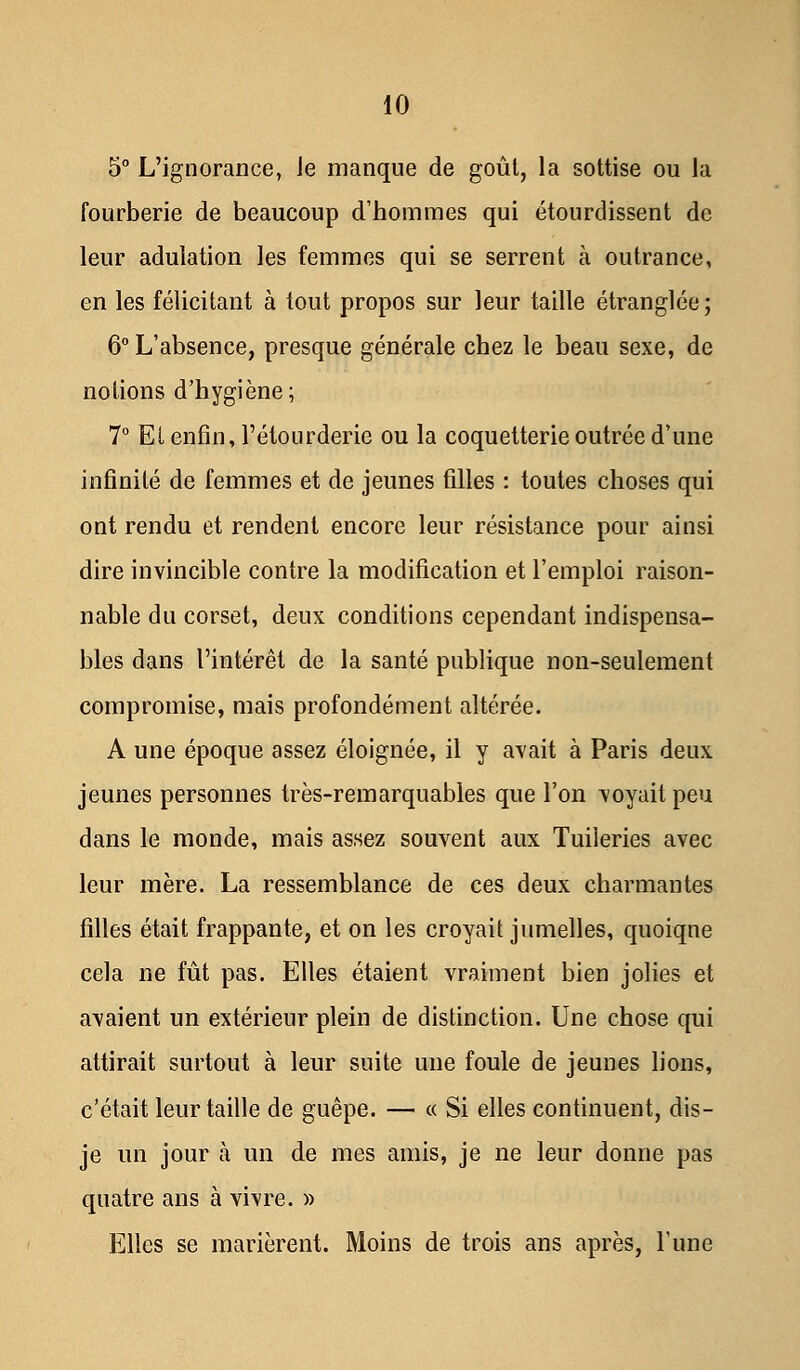 10

5° L'ignorance, le manque de goût, la sottise ou la fourberie de beaucoup d'hommes qui étourdissent de leur adulation les femmes qui se serrent à outrance, en les félicitant à tout propos sur leur taille étranglée;

6° L'absence, presque générale chez le beau sexe, de notions d'hygiène;

7° Et enfin, l'étourderie ou la coquetterie outrée d'une infinité de femmes et de jeunes filles : toutes choses qui ont rendu et rendent encore leur résistance pour ainsi dire invincible contre la modification et l'emploi raisonnable du corset, deux conditions cependant indispensables dans l'intérêt de la santé publique non-seulement compromise, mais profondément altérée.

A une époque assez éloignée, il y avait à Paris deux jeunes personnes très-remarquables que l'on voyait peu dans le monde, mais assez souvent aux Tuileries avec leur mère. La ressemblance de ces deux charmantes filles était frappante, et on les croyait jumelles, quoiqne cela ne fût pas. Elles étaient vraiment bien jolies et avaient un extérieur plein de distinction. Une chose qui attirait surtout à leur suite une foule de jeunes lions, c'était leur taille de guêpe. — « Si elles continuent, dis-je un jour à un de mes amis, je ne leur donne pas quatre ans à vivre. »

Elles se marièrent. Moins de trois ans après, l'une